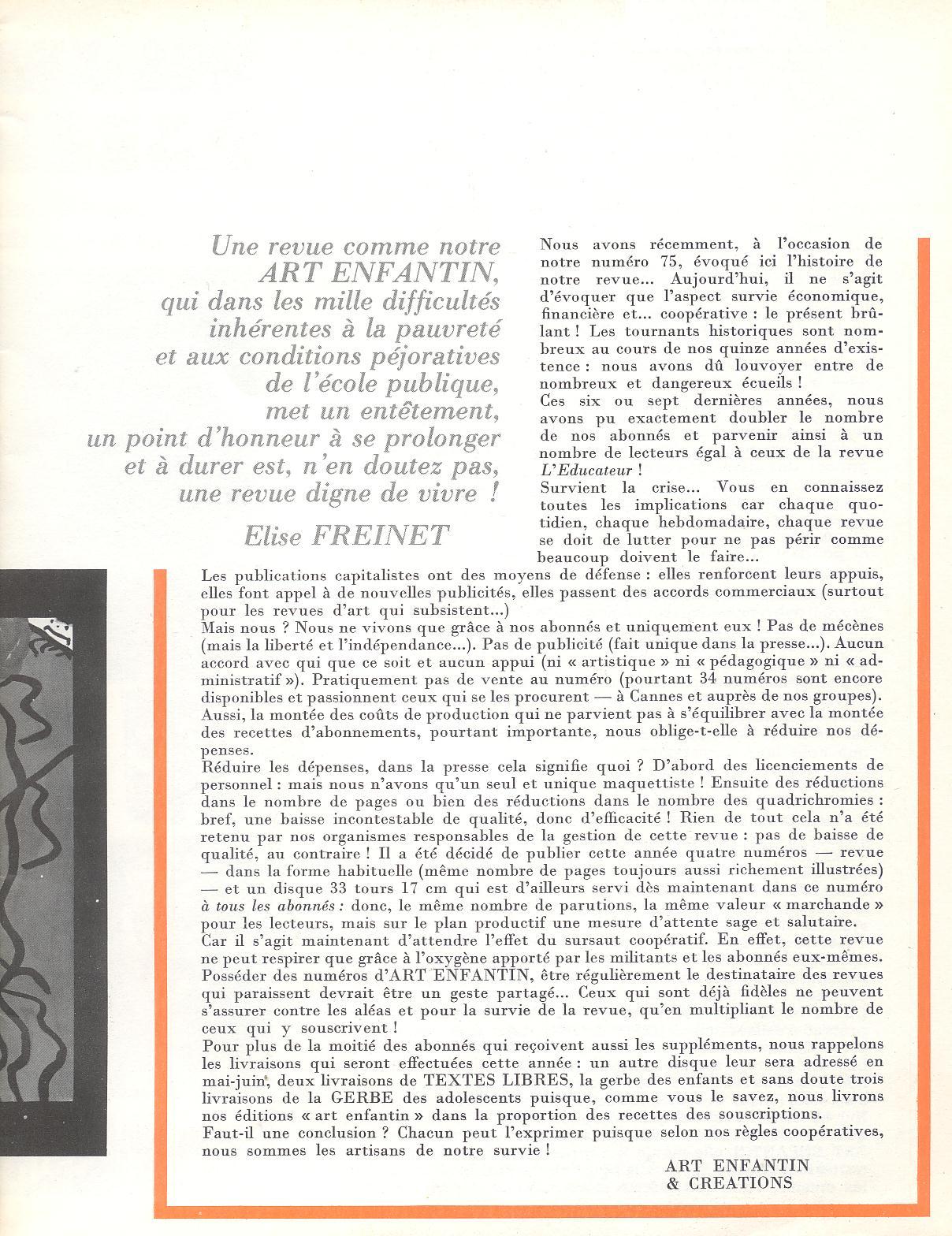 Une revue comme notre ART ENFANTIN, qui dans les mille difficultés inhérentes à la pauvreté et aux conditions péjoratives de l'école publique, met un entêtement, un point d'honneur à se prolonger et à durer est, n'en doutez pas, une revue digne de vivre !

Elise FREINET

Nous avons récemment, à l'occasion de notre numéro 75, évoqué ici l'histoire de notre revue... Aujourd'hui, il ne s'agit d'évoquer que l'aspect survie économique, financière et... coopérative : le présent brûlant ! Les tournants historiques sont nombreux au cours de nos quinze années d'existence : nous avons dû louvoyer entre de nombreux et dangereux écueils !
Ces six ou sept dernières années, nous avons pu exactement doubler le nombre de nos abonnés et parvenir ainsi à un nombre de lecteurs égal à ceux de la revue L'Educateur !
Survient la crise... Vous en connaissez toutes les implications car chaque quotidien, chaque hebdomadaire, chaque revue se doit de lutter pour ne pas périr comme beaucoup doivent le faire...
Les publications capitalistes ont des moyens de défense : elles renforcent leurs appuis, elles font appel à de nouvelles publicités, elles passent des accords commerciaux (surtout pour les revues d'art qui subsistent...)
Mais nous ? Nous ne vivons que grâce à nos abonnés et uniquement eux ! Pas de mécènes (mais la liberté et l'indépendance...). Pas de publicité (fait unique dans la presse...). Aucun accord avec qui que ce soit et aucun appui (ni « artistique » ni « pédagogique » ni « administratif »). Pratiquement pas de vente au numéro (pourtant 34 numéros sont encore disponibles et passionnent ceux qui se les procurent — à Cannes et auprès de nos groupes).
Aussi, la montée des coûts de production qui ne parvient pas à s'équilibrer avec la montée des recettes d'abonnements, pourtant importante, nous oblige-t-elle à réduire nos dépenses.
Réduire les dépenses, dans la presse cela signifie quoi ? D'abord des licenciements de personnel : mais nous n'avons qu'un seul et unique maquettiste ! Ensuite des réductions dans le nombre de pages ou bien des réductions dans le nombre des quadrichromies : bref, une baisse incontestable de qualité, donc d'efficacité ! Rien de tout cela n'a été retenu par nos organismes responsables de la gestion de cette revue : pas de baisse de qualité, au contraire ! Il a été décidé de publier cette année quatre numéros — revue — dans la forme habituelle (même nombre de pages toujours aussi richement illustrées) — et un disque 33 tours 17 cm qui est d'ailleurs servi dès maintenant dans ce numéro à tous les abonnés : donc, le même nombre de parutions, la même valeur « marchande » pour les lecteurs, mais sur le plan productif une mesure d'attente sage et salutaire.
Car il s'agit maintenant d'attendre l'effet du sursaut coopératif. En effet, cette revue ne peut respirer que grâce à l'oxygène apporté par les militants et les abonnés eux-mêmes.
Posséder des numéros d'ART ENFANTIN, être régulièrement le destinataire des revues qui paraissent devrait être un geste partagé... Ceux qui sont déjà fidèles ne peuvent s'assurer contre les aléas et pour la survie de la revue, qu'en multipliant le nombre de ceux qui y souscrivent !
Pour plus de la moitié des abonnés qui reçoivent aussi les suppléments, nous rappelons les livraisons qui seront effectuées cette année : un autre disque leur sera adressé en mai-juin, deux livraisons de TEXTES LIBRES, la gerbe des enfants et sans doute trois livraisons de la GERBE des adolescents puisque, comme vous le savez, nous livrons nos éditions « art enfantin » dans la proportion des recettes des souscriptions.
Faut-il une conclusion ? Chacun peut l'exprimer puisque selon nos règles coopératives, nous sommes les artisans de notre survie !

ART ENFANTIN
& CREATIONS